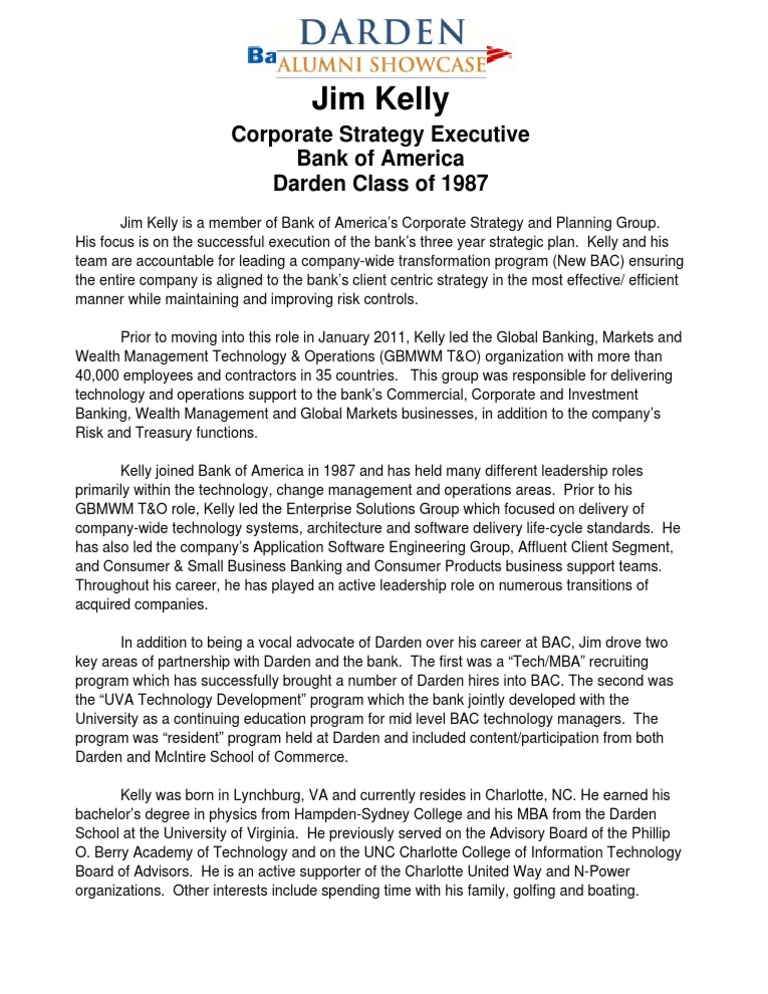 DARDEN
Ba ALUMNI SHOWCASE

Jim Kelly

Corporate Strategy Executive
Bank of America
Darden Class of 1987

Jim Kelly is a member of Bank of America's Corporate Strategy and Planning Group. His focus is on the successful execution of the bank's three year strategic plan. Kelly and his team are accountable for leading a company-wide transformation program (New BAC) ensuring the entire company is aligned to the bank's client centric strategy in the most effective/ efficient manner while maintaining and improving risk controls.

Prior to moving into this role in January 2011, Kelly led the Global Banking, Markets and Wealth Management Technology & Operations (GBMWM T&O) organization with more than 40,000 employees and contractors in 35 countries. This group was responsible for delivering technology and operations support to the bank's Commercial, Corporate and Investment Banking, Wealth Management and Global Markets businesses, in addition to the company's Risk and Treasury functions.

Kelly joined Bank of America in 1987 and has held many different leadership roles primarily within the technology, change management and operations areas. Prior to his GBMWM T&O role, Kelly led the Enterprise Solutions Group which focused on delivery of company-wide technology systems, architecture and software delivery life-cycle standards. He has also led the company's Application Software Engineering Group, Affluent Client Segment, and Consumer & Small Business Banking and Consumer Products business support teams. Throughout his career, he has played an active leadership role on numerous transitions of acquired companies.

In addition to being a vocal advocate of Darden over his career at BAC, Jim drove two key areas of partnership with Darden and the bank. The first was a "Tech/MBA" recruiting program which has successfully brought a number of Darden hires into BAC. The second was the "UVA Technology Development" program which the bank jointly developed with the University as a continuing education program for mid level BAC technology managers. The program was "resident" program held at Darden and included content/participation from both Darden and McIntire School of Commerce.

Kelly was born in Lynchburg, VA and currently resides in Charlotte, NC. He earned his bachelor's degree in physics from Hampden-Sydney College and his MBA from the Darden School at the University of Virginia. He previously served on the Advisory Board of the Phillip O. Berry Academy of Technology and on the UNC Charlotte College of Information Technology Board of Advisors. He is an active supporter of the Charlotte United Way and N-Power organizations. Other interests include spending time with his family, golfing and boating.